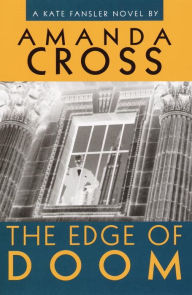 A KATE FANSLER NOVEL BY

AMANDA CROSS

THE EDGE OF DOOM